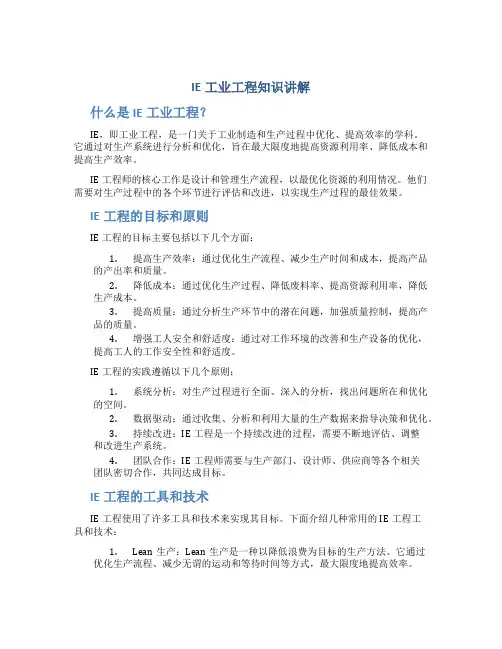 IE 工业工程知识讲解

什么是 IE 工业工程？

IE，即工业工程，是一门关于工业制造和生产过程中优化、提高效率的学科。它通过对生产系统进行分析和优化，旨在最大限度地提高资源利用率、降低成本和提高生产效率。

IE 工程师的核心工作是设计和管理生产流程，以最优化资源的利用情况。他们需要对生产过程中的各个环节进行评估和改进，以实现生产过程的最佳效果。

IE 工程的目标和原则

IE 工程的目标主要包括以下几个方面：

1. 提高生产效率：通过优化生产流程、减少生产时间和成本，提高产品的产出率和质量。
2. 降低成本：通过优化生产过程、降低废料率、提高资源利用率，降低生产成本。
3. 提高质量：通过分析生产环节中的潜在问题，加强质量控制，提高产品的质量。
4. 增强工人安全和舒适度：通过对工作环境的改善和生产设备的优化，提高工人的工作安全性和舒适度。

IE 工程的实践遵循以下几个原则：

1. 系统分析：对生产过程进行全面、深入的分析，找出问题所在和优化的空间。
2. 数据驱动：通过收集、分析和利用大量的生产数据来指导决策和优化。
3. 持续改进：IE 工程是一个持续改进的过程，需要不断地评估、调整和改进生产系统。
4. 团队合作：IE 工程师需要与生产部门、设计师、供应商等各个相关团队密切合作，共同达成目标。

IE 工程的工具和技术

IE 工程使用了许多工具和技术来实现其目标。下面介绍几种常用的 IE 工程工具和技术：

1. Lean 生产：Lean 生产是一种以降低浪费为目标的生产方法。它通过优化生产流程、减少无谓的运动和等待时间等方式，最大限度地提高效率。